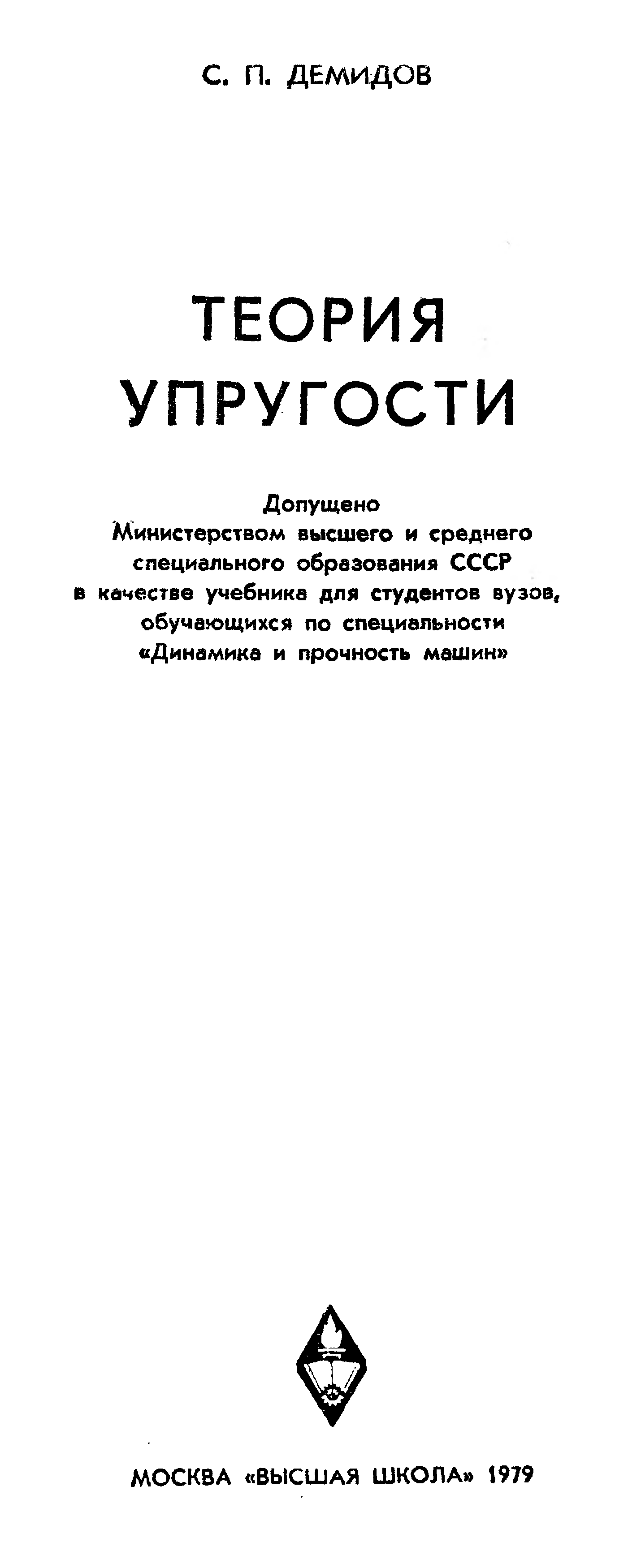 С. П. ДЕМИДОВ

ТЕОРИЯ
УПРУГОСТИ

Допущено
Министерством высшего и среднего специального образования СССР в качестве учебника для студентов вузов, обучающихся по специальности «Динамика и прочность машин»

МОСКВА «ВЫСШАЯ ШКОЛА» 1979